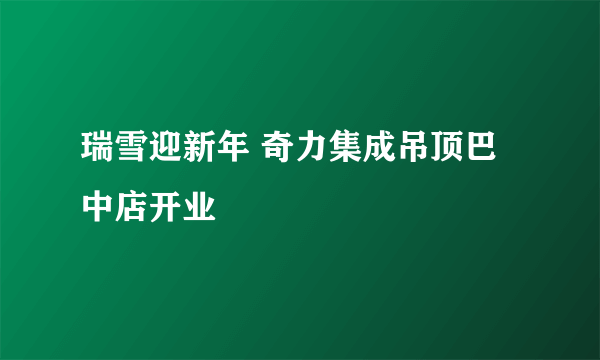 瑞雪迎新年 奇力集成吊顶巴中店开业